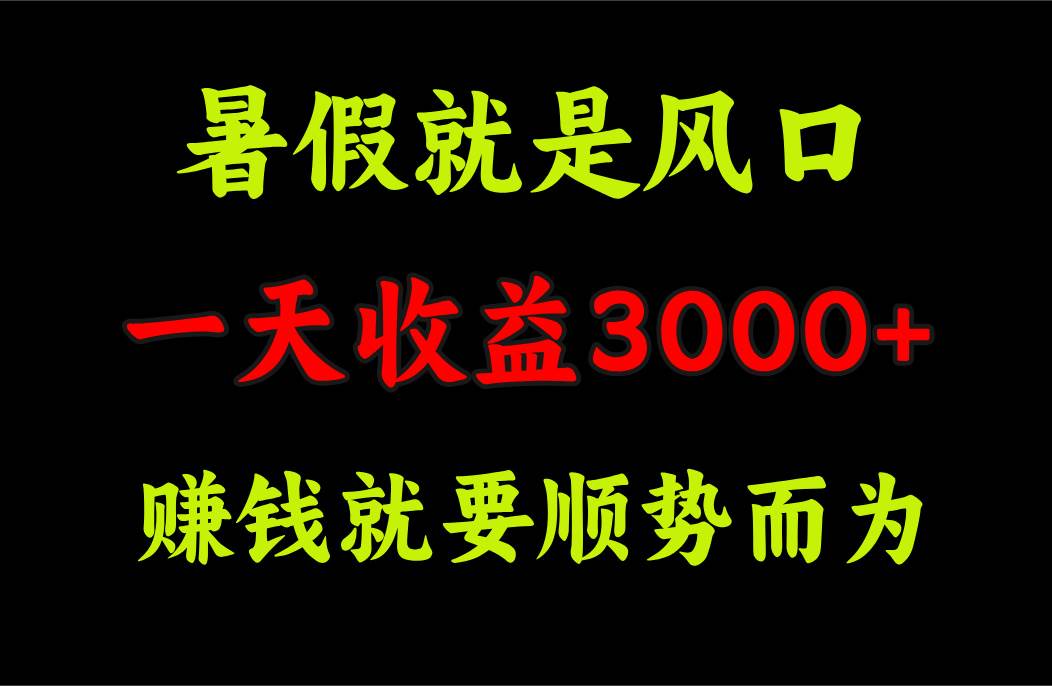 暑假就是风口

一天收益3000+

赚钱就要顺势而为